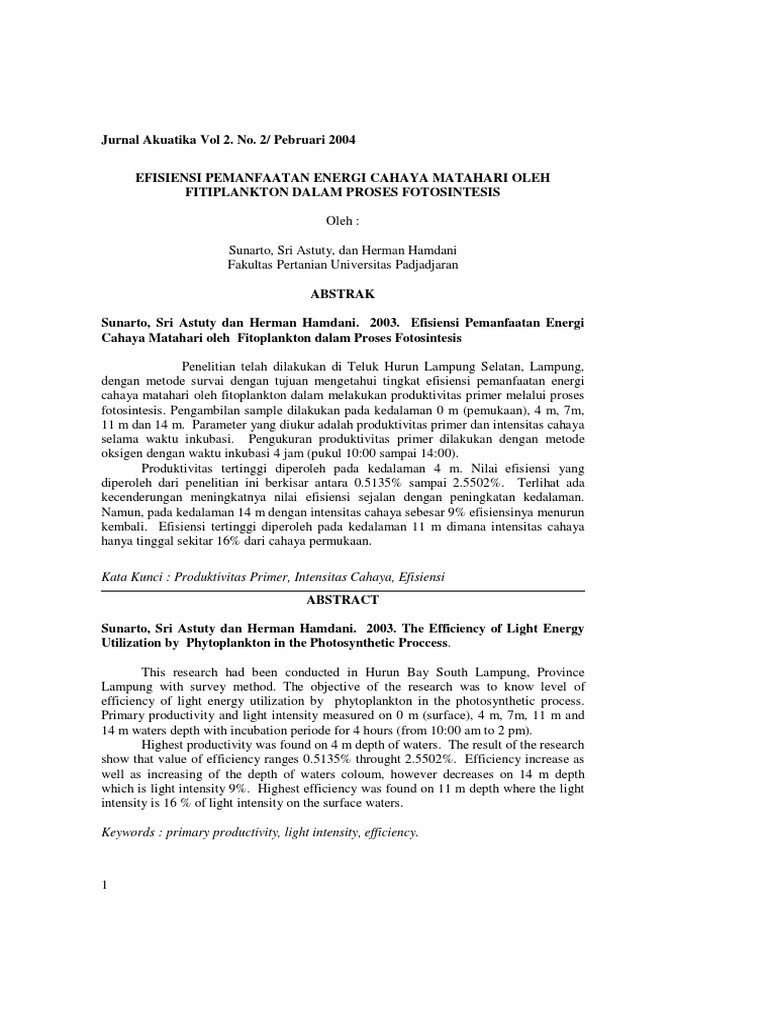 Jurnal Akuatika Vol 2. No. 2/ Pebruari 2004

EFISIENSI PEMANFAATAN ENERGI CAHAYA MATAHARI OLEH FITIPLANKTON DALAM PROSES FOTOSINTESIS

Oleh :

Sunarto, Sri Astuty, dan Herman Hamdani
Fakultas Pertanian Universitas Padjadjaran

ABSTRAK

Sunarto, Sri Astuty dan Herman Hamdani. 2003. Efisiensi Pemanfaatan Energi Cahaya Matahari oleh Fitoplankton dalam Proses Fotosintesis

Penelitian telah dilakukan di Teluk Hurun Lampung Selatan, Lampung, dengan metode survai dengan tujuan mengetahui tingkat efisiensi pemanfaatan energi cahaya matahari oleh fitoplankton dalam melakukan produktivitas primer melalui proses fotosintesis. Pengambilan sample dilakukan pada kedalaman 0 m (pemukaan), 4 m, 7m, 11 m dan 14 m. Parameter yang diukur adalah produktivitas primer dan intensitas cahaya selama waktu inkubasi. Pengukuran produktivitas primer dilakukan dengan metode oksigen dengan waktu inkubasi 4 jam (pukul 10:00 sampai 14:00).

Produktivitas tertinggi diperoleh pada kedalaman 4 m. Nilai efisiensi yang diperoleh dari penelitian ini berkisar antara 0.5135% sampai 2.5502%. Terlihat ada kecenderungan meningkatnya nilai efisiensi sejalan dengan peningkatan kedalaman. Namun, pada kedalaman 14 m dengan intensitas cahaya sebesar 9% efisiensinya menurun kembali. Efisiensi tertinggi diperoleh pada kedalaman 11 m dimana intensitas cahaya hanya tinggal sekitar 16% dari cahaya permukaan.

Kata Kunci : Produktivitas Primer, Intensitas Cahaya, Efisiensi

ABSTRACT

Sunarto, Sri Astuty dan Herman Hamdani. 2003. The Efficiency of Light Energy Utilization by Phytoplankton in the Photosynthetic Proccess.

This research had been conducted in Hurun Bay South Lampung, Province Lampung with survey method. The objective of the research was to know level of efficiency of light energy utilization by phytoplankton in the photosynthetic process. Primary productivity and light intensity measured on 0 m (surface), 4 m, 7m, 11 m and 14 m waters depth with incubation periode for 4 hours (from 10:00 am to 2 pm).

Highest productivity was found on 4 m depth of waters. The result of the research show that value of efficiency ranges 0.5135% throught 2.5502%. Efficiency increase as well as increasing of the depth of waters coloum, however decreases on 14 m depth which is light intensity 9%. Highest efficiency was found on 11 m depth where the light intensity is 16 % of light intensity on the surface waters.

Keywords : primary productivity, light intensity, efficiency.

1